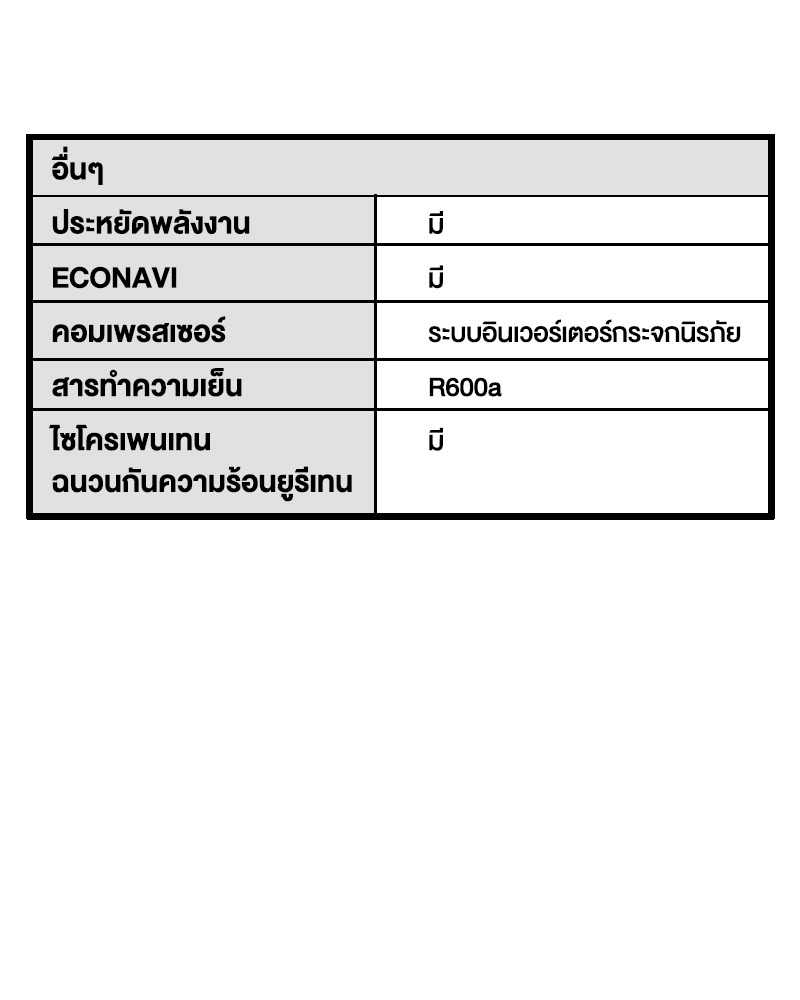 | อื่นๆ | |
|---|---|
| ประหยัดพลังงาน | มี |
| ECONAVI | มี |
| คอมเพรสเซอร์ | ระบบอินเวอร์เตอร์กระจกนิรภัย |
| สารทำความเย็น | R600a |
| ไซโครเพนเทน ฉนวนกันความร้อนยูรีเทน | มี |